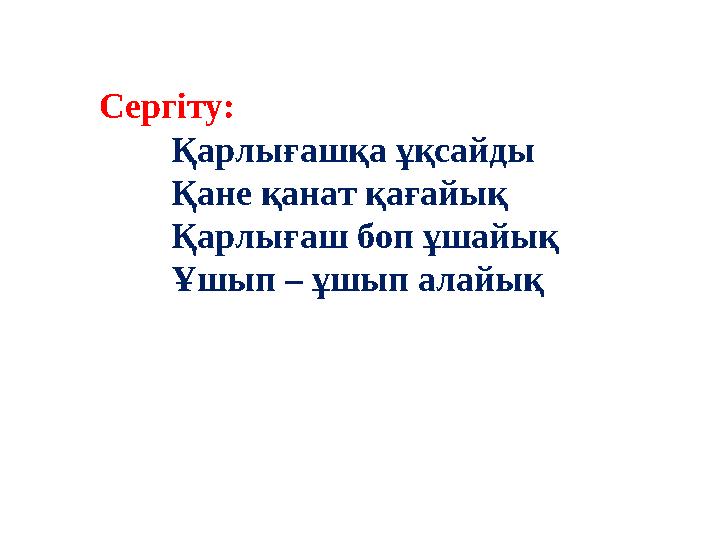 Сергіту:
Қарлығашқа ұқсайды
Қане қанат қағайық
Қарлығаш боп ұшайық
Ұшып – ұшып алайық